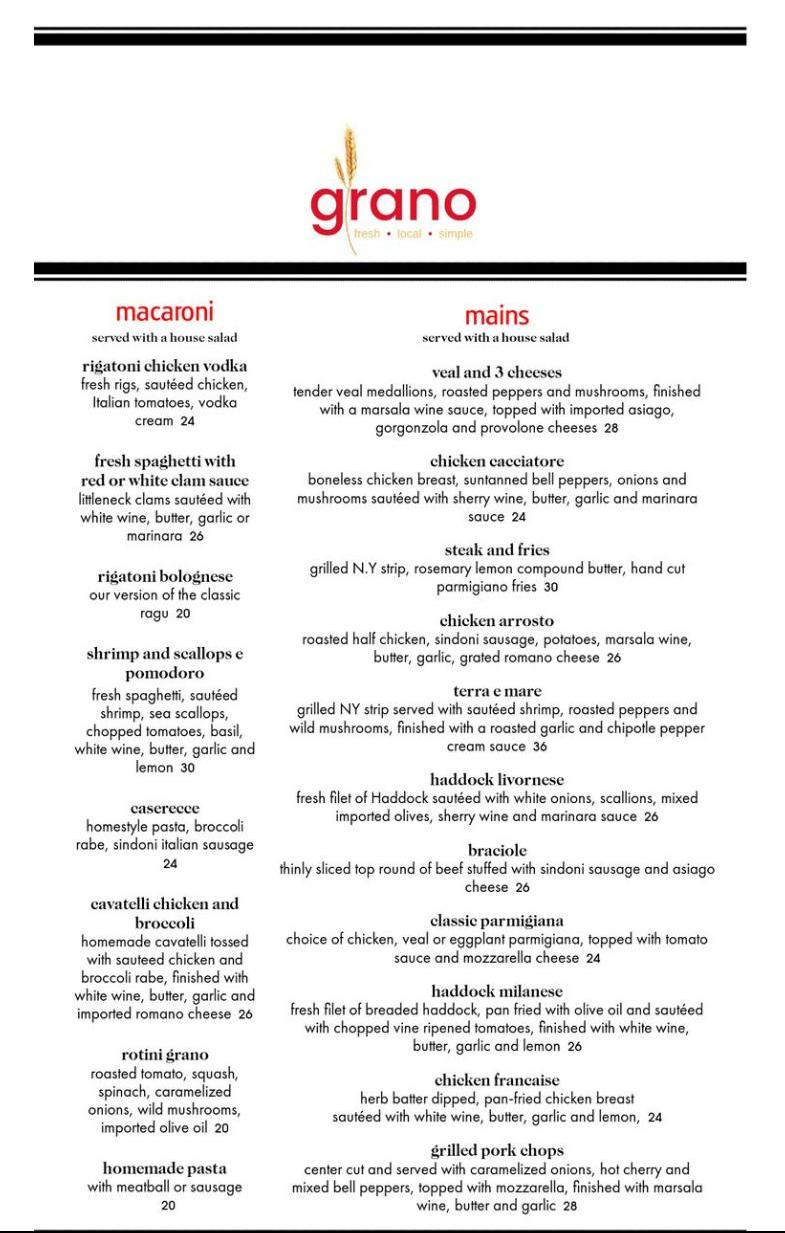 grano
fresh • local • simple

macaroni
served with a house salad

rigatoni chicken vodka
fresh rigs, sautéed chicken, Italian tomatoes, vodka cream 24

fresh spaghetti with red or white clam sauce
littleneck clams sautéed with white wine, butter, garlic or marinara 26

rigatoni bolognese
our version of the classic ragu 20

shrimp and scallops e pomodoro
fresh spaghetti, sautéed shrimp, sea scallops, chopped tomatoes, basil, white wine, butter, garlic and lemon 30

caserecce
homestyle pasta, broccoli rabe, sindoni italian sausage 24

cavatelli chicken and broccoli
homemade cavatelli tossed with sauteed chicken and broccoli rabe, finished with white wine, butter, garlic and imported romano cheese 26

rotini grano
roasted tomato, squash, spinach, caramelized onions, wild mushrooms, imported olive oil 20

homemade pasta
with meatball or sausage 20

mains
served with a house salad

veal and 3 cheeses
tender veal medallions, roasted peppers and mushrooms, finished with a marsala wine sauce, topped with imported asiago, gorgonzola and provolone cheeses 28

chicken cacciatore
boneless chicken breast, suntanned bell peppers, onions and mushrooms sautéed with sherry wine, butter, garlic and marinara sauce 24

steak and fries
grilled N.Y strip, rosemary lemon compound butter, hand cut parmigiano fries 30

chicken arrosto
roasted half chicken, sindoni sausage, potatoes, marsala wine, butter, garlic, grated romano cheese 26

terra e mare
grilled NY strip served with sautéed shrimp, roasted peppers and wild mushrooms, finished with a roasted garlic and chipotle pepper cream sauce 36

haddock livornese
fresh filet of Haddock sautéed with white onions, scallions, mixed imported olives, sherry wine and marinara sauce 26

braciole
thinly sliced top round of beef stuffed with sindoni sausage and asiago cheese 26

classic parmigiana
choice of chicken, veal or eggplant parmigiana, topped with tomato sauce and mozzarella cheese 24

haddock milanese
fresh filet of breaded haddock, pan fried with olive oil and sautéed with chopped vine ripened tomatoes, finished with white wine, butter, garlic and lemon 26

chicken francaise
herb batter dipped, pan-fried chicken breast sautéed with white wine, butter, garlic and lemon, 24

grilled pork chops
center cut and served with caramelized onions, hot cherry and mixed bell peppers, topped with mozzarella, finished with marsala wine, butter and garlic 28